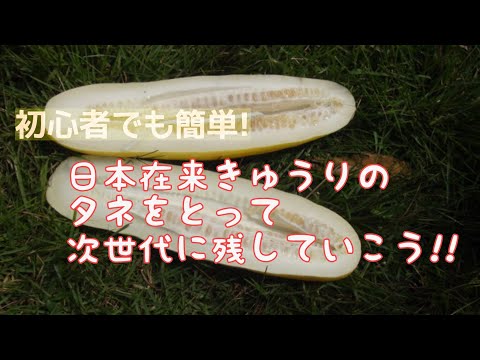 初心者でも簡単!

日本在来きゅうりの
タネをとって
次世代に残していこう!!